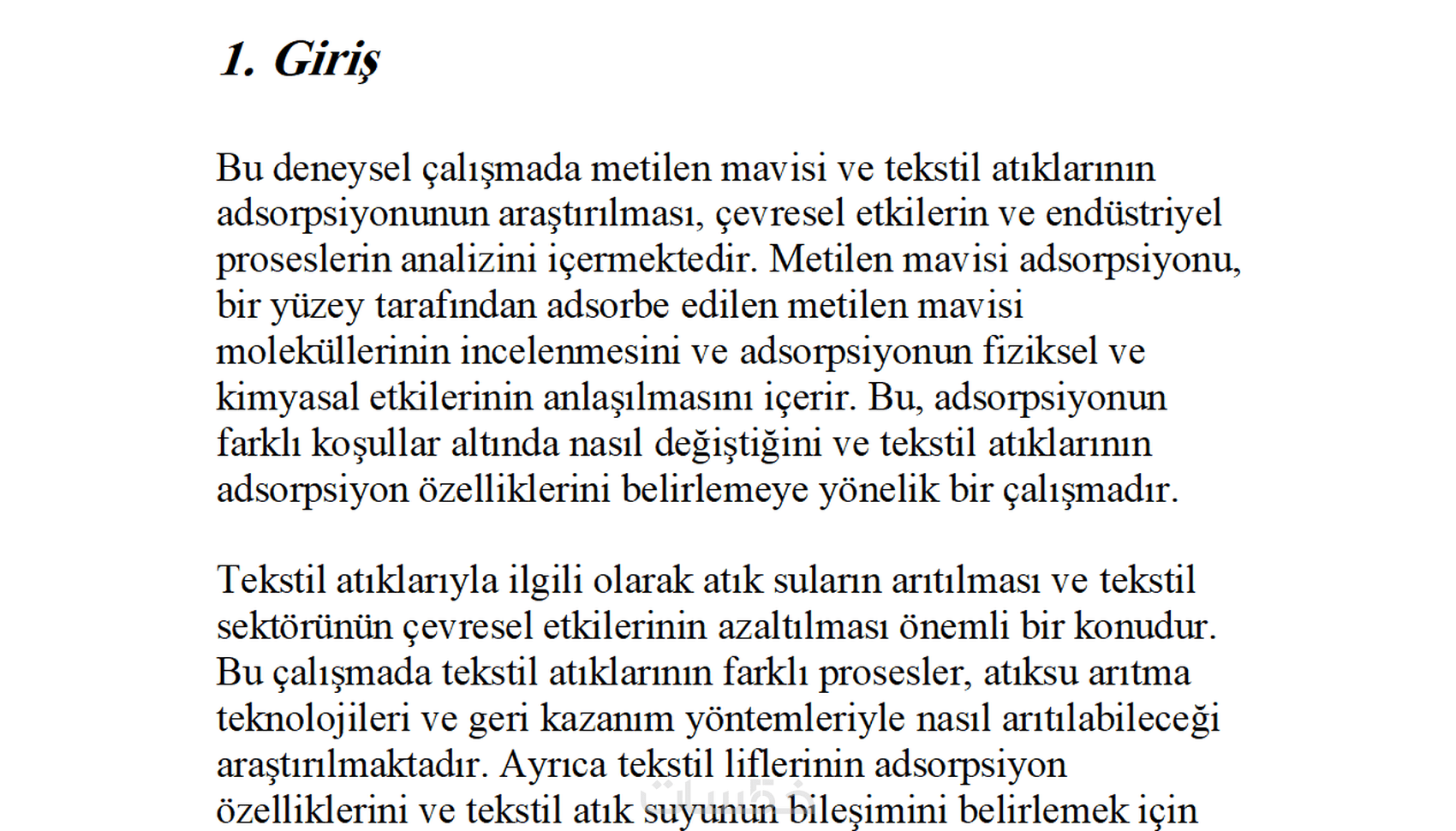 1. Giriş

Bu deneysel çalışmada metilen mavisi ve tekstil atıklarının adsorpsiyonunun araştırılması, çevresel etkilerin ve endüstriyel proseslerin analizini içermektedir. Metilen mavisi adsorpsiyonu, bir yüzey tarafından adsorbe edilen metilen mavisi moleküllerinin incelenmesini ve adsorpsiyonun fiziksel ve kimyasal etkilerinin anlaşılmasını içerir. Bu, adsorpsiyonun farklı koşullar altında nasıl değiştiğini ve tekstil atıklarının adsorpsiyon özelliklerini belirlemeye yönelik bir çalışmadır.

Tekstil atıklarıyla ilgili olarak atık suların arıtılması ve tekstil sektörünün çevresel etkilerinin azaltılması önemli bir konudur. Bu çalışmada tekstil atıklarının farklı prosesler, atıksu arıtma teknolojileri ve geri kazanım yöntemleriyle nasıl arıtılabileceği araştırılmaktadır. Ayrıca tekstil liflerinin adsorpsiyon özelliklerini ve tekstil atık suyunun bileşimini belirlemek için